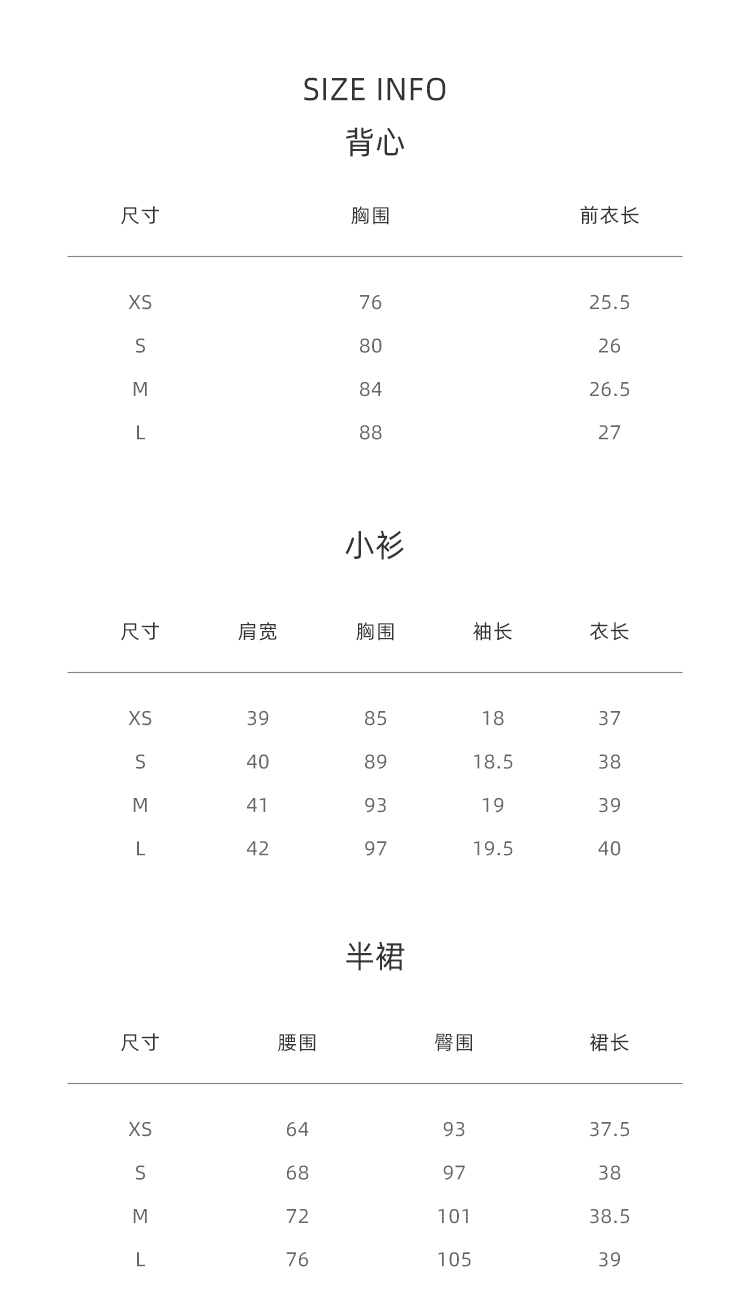 SIZE INFO

背心

| 尺寸 | 胸围 | 前衣长 |
|---|---|---|
| XS | 76 | 25.5 |
| S | 80 | 26 |
| M | 84 | 26.5 |
| L | 88 | 27 |

小衫

| 尺寸 | 肩宽 | 胸围 | 袖长 | 衣长 |
|---|---|---|---|---|
| XS | 39 | 85 | 18 | 37 |
| S | 40 | 89 | 18.5 | 38 |
| M | 41 | 93 | 19 | 39 |
| L | 42 | 97 | 19.5 | 40 |

半裙

| 尺寸 | 腰围 | 臀围 | 裙长 |
|---|---|---|---|
| XS | 64 | 93 | 37.5 |
| S | 68 | 97 | 38 |
| M | 72 | 101 | 38.5 |
| L | 76 | 105 | 39 |